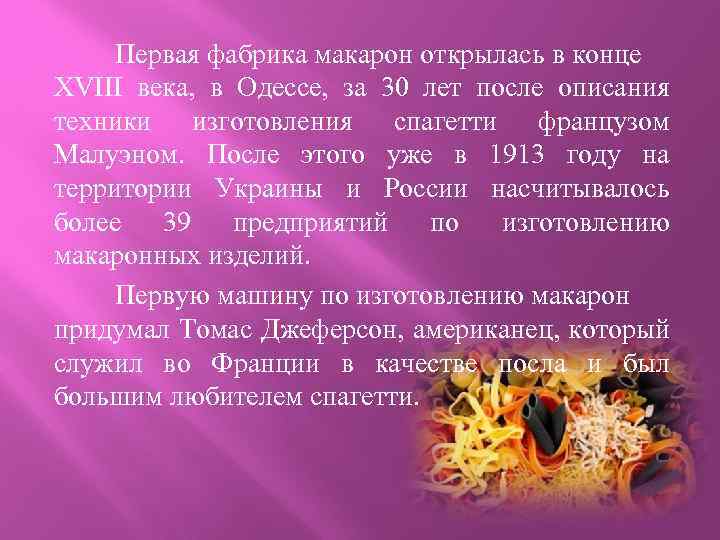 Первая фабрика макарон открылась в конце XVIII века, в Одессе, за 30 лет после описания техники изготовления спагетти французом Малуэном. После этого уже в 1913 году на территории Украины и России насчитывалось более 39 предприятий по изготовлению макаронных изделий.

Первую машину по изготовлению макарон придумал Томас Джеферсон, американец, который служил во Франции в качестве посла и был большим любителем спагетти.